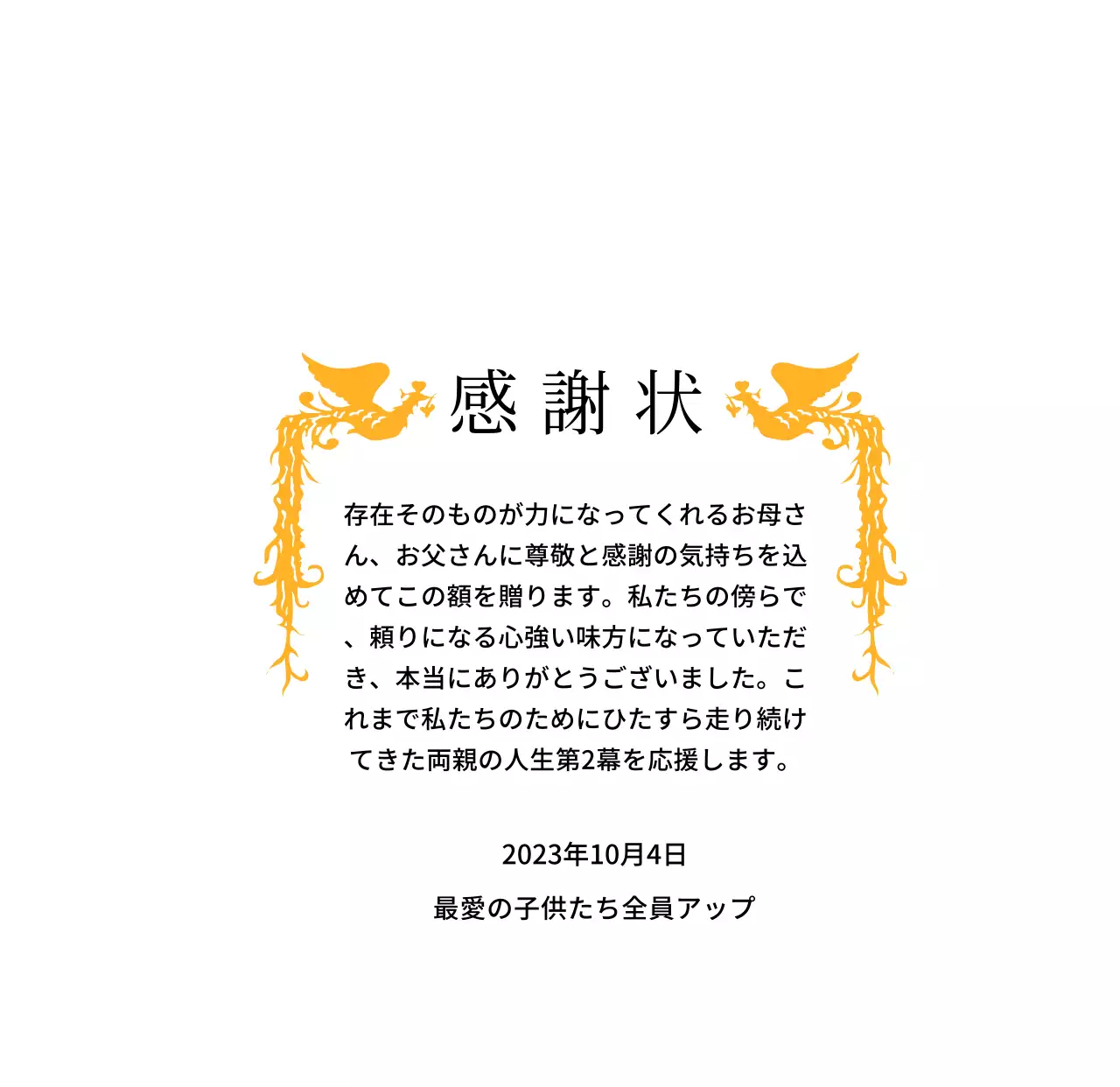 感謝状

存在そのものが力になってくれるお母さん、お父さんに尊敬と感謝の気持ちを込めてこの額を贈ります。私たちの傍らで、頼りになる心強い味方になっていただき、本当にありがとうございました。これまで私たちのためにひたすら走り続けてきた両親の人生第2幕を応援します。

2023年10月4日

最愛の子供たち全員アップ